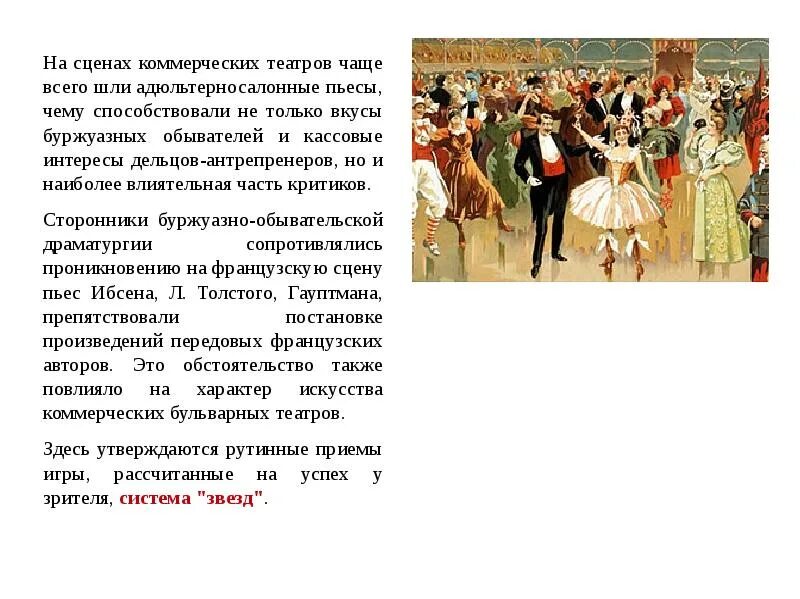 На сценах коммерческих театров чаще всего шли адюльтерносалонные пьесы, чему способствовали не только вкусы буржуазных обывателей и кассовые интересы дельцов-антрепренеров, но и наиболее влиятельная часть критиков.

Сторонники буржуазно-обывательской драматургии сопротивлялись проникновению на французскую сцену пьес Ибсена, Л. Толстого, Гауптмана, препятствовали постановке произведений передовых французских авторов. Это обстоятельство также повлияло на характер искусства коммерческих бульварных театров.

Здесь утверждаются рутинные приемы игры, рассчитанные на успех у зрителя, система "звезд".